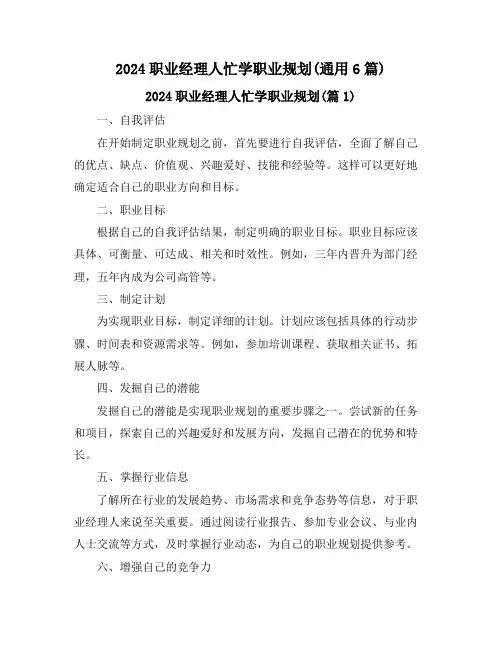 2024 职业经理人忙学职业规划(通用 6 篇)

2024 职业经理人忙学职业规划(篇 1)

一、自我评估

在开始制定职业规划之前，首先要进行自我评估，全面了解自己的优点、缺点、价值观、兴趣爱好、技能和经验等。这样可以更好地确定适合自己的职业方向和目标。

二、职业目标

根据自己的自我评估结果，制定明确的职业目标。职业目标应该具体、可衡量、可达成、相关和时效性。例如，三年内晋升为部门经理，五年内成为公司高管等。

三、制定计划

为实现职业目标，制定详细的计划。计划应该包括具体的行动步骤、时间表和资源需求等。例如，参加培训课程、获取相关证书、拓展人脉等。

四、发掘自己的潜能

发掘自己的潜能是实现职业规划的重要步骤之一。尝试新的任务和项目，探索自己的兴趣爱好和发展方向，发掘自己潜在的优势和特长。

五、掌握行业信息

了解所在行业的发展趋势、市场需求和竞争态势等信息，对于职业经理人来说至关重要。通过阅读行业报告、参加专业会议、与业内人士交流等方式，及时掌握行业动态，为自己的职业规划提供参考。

六、增强自己的竞争力